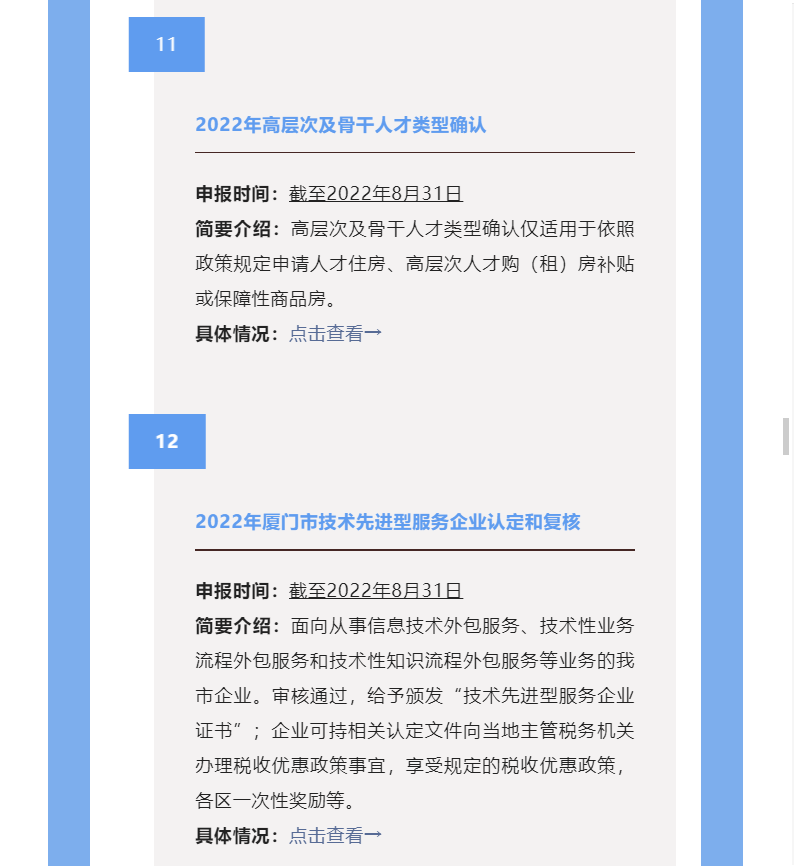 11

2022年高层次及骨干人才类型确认

申报时间：截至2022年8月31日
简要介绍：高层次及骨干人才类型确认仅适用于依照政策规定申请人才住房、高层次人才购（租）房补贴或保障性商品房。
具体情况：点击查看→

12

2022年厦门市技术先进型服务企业认定和复核

申报时间：截至2022年8月31日
简要介绍：面向从事信息技术外包服务、技术性业务流程外包服务和技术性知识流程外包服务等业务的我市企业。审核通过，给予颁发“技术先进型服务企业证书”；企业可持相关认定文件向当地主管税务机关办理税收优惠政策事宜，享受规定的税收优惠政策，各区一次性奖励等。
具体情况：点击查看→